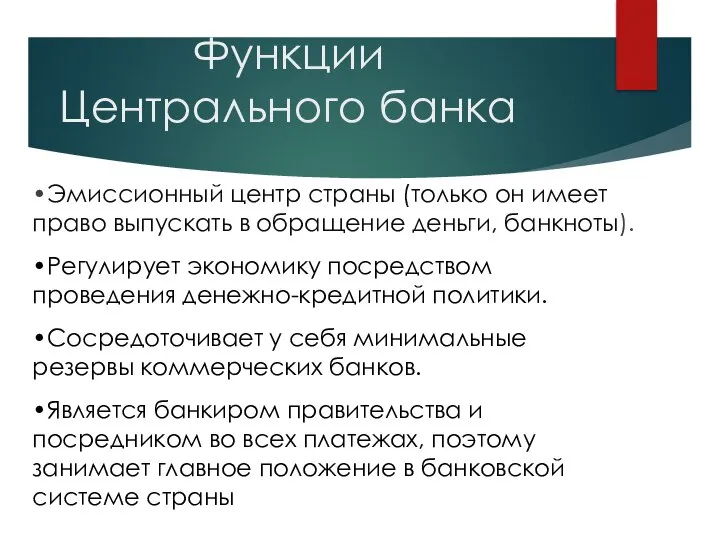 Функции Центрального банка

•Эмиссионный центр страны (только он имеет право выпускать в обращение деньги, банкноты).

•Регулирует экономику посредством проведения денежно-кредитной политики.

•Сосредоточивает у себя минимальные резервы коммерческих банков.

•Является банкиром правительства и посредником во всех платежах, поэтому занимает главное положение в банковской системе страны